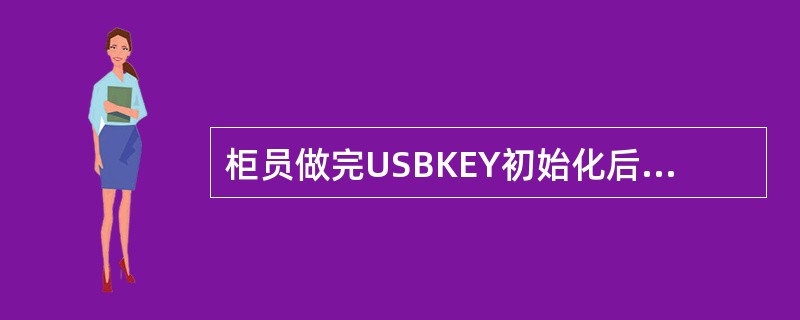 柜员做完USBKEY初始化后...